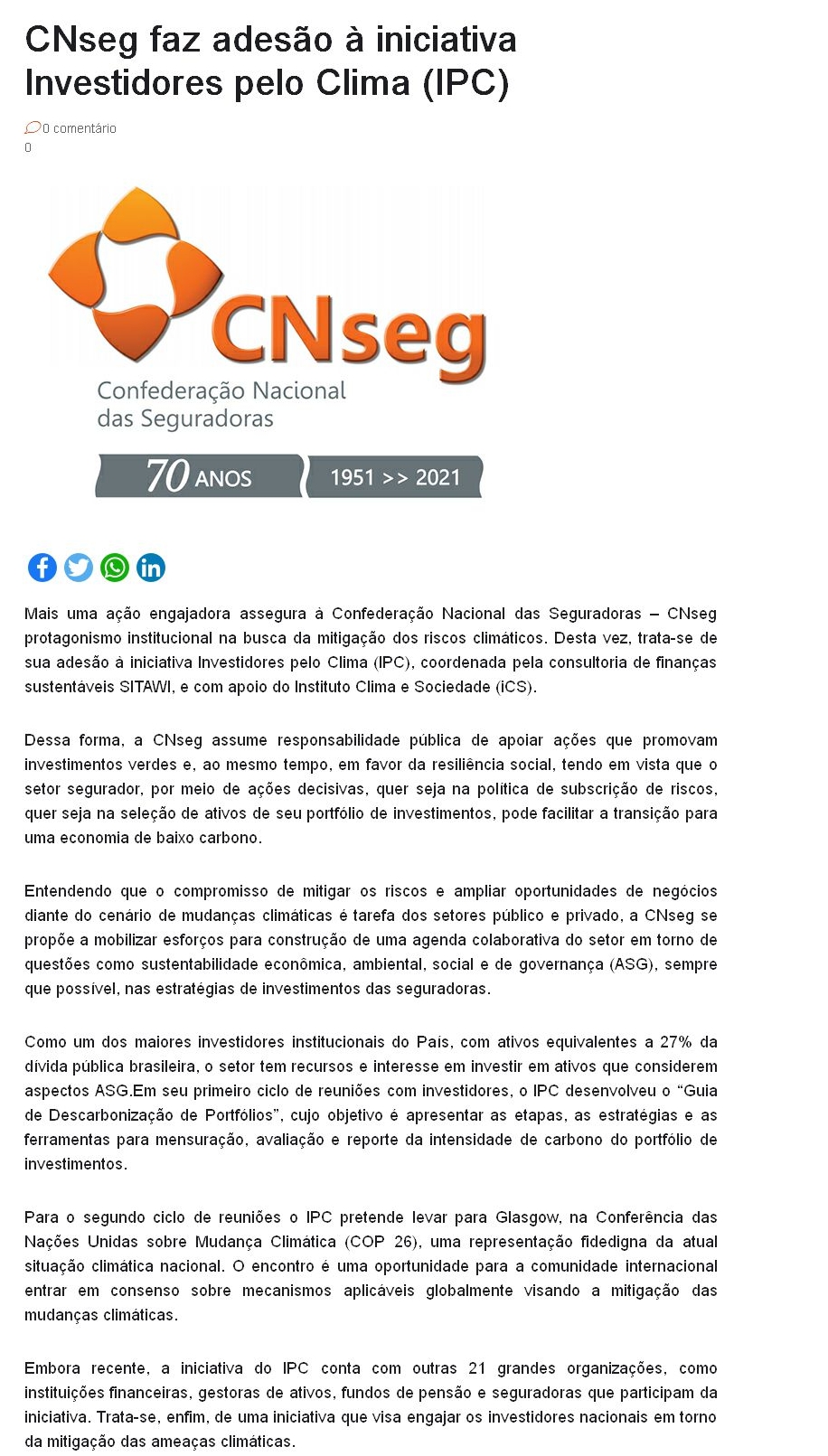 CNseg faz adesão à iniciativa Investidores pelo Clima (IPC)

0 comentário
0

CNseg
Confederação Nacional das Seguradoras
70 ANOS 1951 >> 2021

Mais uma ação engajadora assegura à Confederação Nacional das Seguradoras – CNseg protagonismo institucional na busca da mitigação dos riscos climáticos. Desta vez, trata-se de sua adesão à iniciativa Investidores pelo Clima (IPC), coordenada pela consultoria de finanças sustentáveis SITAWI, e com apoio do Instituto Clima e Sociedade (iCS).

Dessa forma, a CNseg assume responsabilidade pública de apoiar ações que promovam investimentos verdes e, ao mesmo tempo, em favor da resiliência social, tendo em vista que o setor segurador, por meio de ações decisivas, quer seja na política de subscrição de riscos, quer seja na seleção de ativos de seu portfólio de investimentos, pode facilitar a transição para uma economia de baixo carbono.

Entendendo que o compromisso de mitigar os riscos e ampliar oportunidades de negócios diante do cenário de mudanças climáticas é tarefa dos setores público e privado, a CNseg se propõe a mobilizar esforços para construção de uma agenda colaborativa do setor em torno de questões como sustentabilidade econômica, ambiental, social e de governança (ASG), sempre que possível, nas estratégias de investimentos das seguradoras.

Como um dos maiores investidores institucionais do País, com ativos equivalentes a 27% da dívida pública brasileira, o setor tem recursos e interesse em investir em ativos que considerem aspectos ASG.Em seu primeiro ciclo de reuniões com investidores, o IPC desenvolveu o “Guia de Descarbonização de Portfólios”, cujo objetivo é apresentar as etapas, as estratégias e as ferramentas para mensuração, avaliação e reporte da intensidade de carbono do portfólio de investimentos.

Para o segundo ciclo de reuniões o IPC pretende levar para Glasgow, na Conferência das Nações Unidas sobre Mudança Climática (COP 26), uma representação fidedigna da atual situação climática nacional. O encontro é uma oportunidade para a comunidade internacional entrar em consenso sobre mecanismos aplicáveis globalmente visando a mitigação das mudanças climáticas.

Embora recente, a iniciativa do IPC conta com outras 21 grandes organizações, como instituições financeiras, gestoras de ativos, fundos de pensão e seguradoras que participam da iniciativa. Trata-se, enfim, de uma iniciativa que visa engajar os investidores nacionais em torno da mitigação das ameaças climáticas.